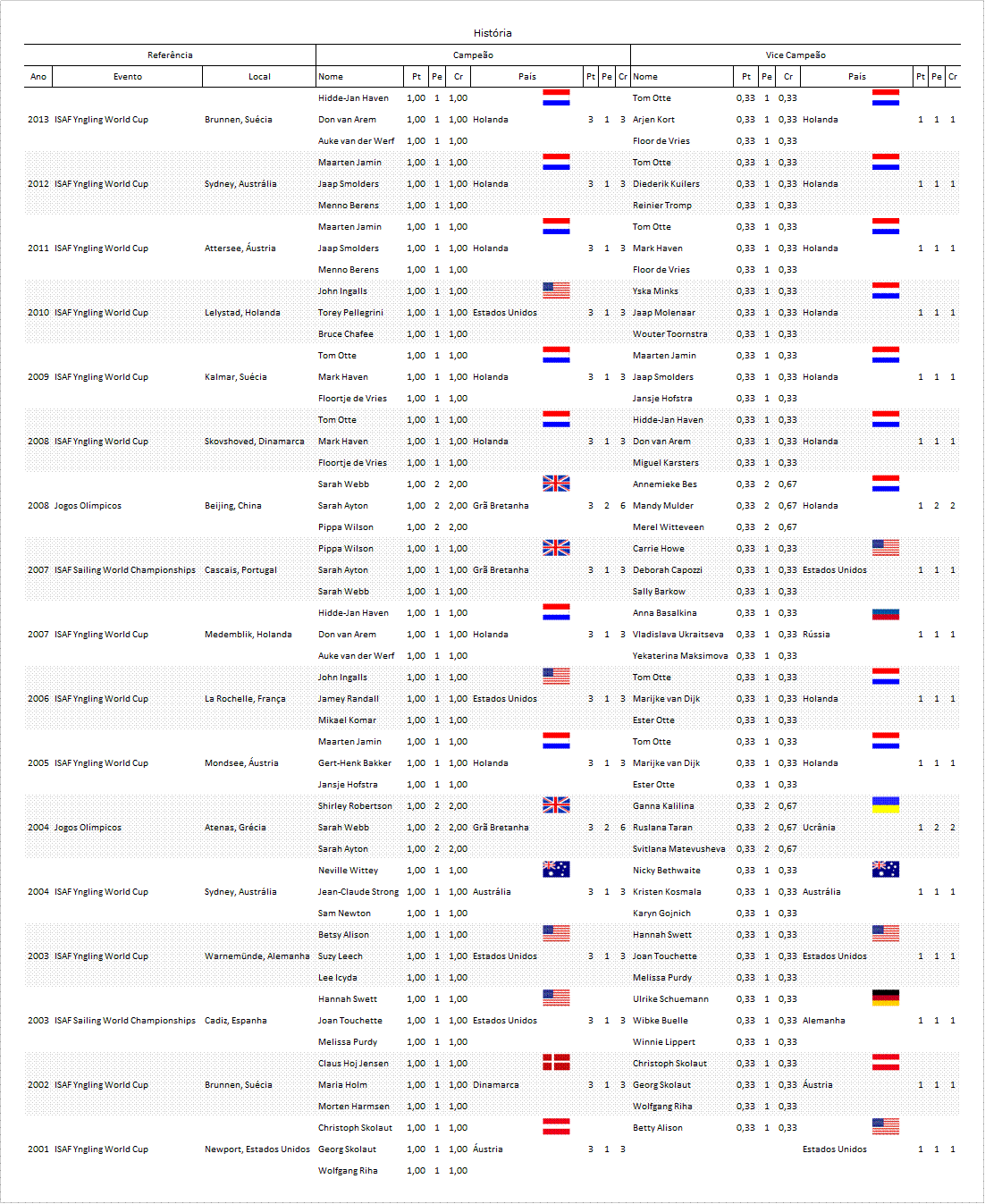 História

| Referência | | | Campeão | | | | | | | | Vice Campeão | | | | | | | |
|---|---|---|---|---|---|---|---|---|---|---|---|---|---|---|---|---|---|---|
| Ano | Evento | Local | Nome | Pt | Pe | Cr | País | Pt | Pe | Cr | Nome | Pt | Pe | Cr | País | Pt | Pe | Cr |
| | | | Hidde-Jan Haven | 1,00 | 1 | 1,00 | | | | | Tom Otte | 0,33 | 1 | 0,33 | | | | |
| 2013 | ISAF Yngling World Cup | Brunnen, Suécia | Don van Arem | 1,00 | 1 | 1,00 | Holanda | 3 | 1 | 3 | Arjen Kort | 0,33 | 1 | 0,33 | Holanda | 1 | 1 | 1 |
| | | | Auke van der Werf | 1,00 | 1 | 1,00 | | | | | Floor de Vries | 0,33 | 1 | 0,33 | | | | |
| | | | Maarten Jamin | 1,00 | 1 | 1,00 | | | | | Tom Otte | 0,33 | 1 | 0,33 | | | | |
| 2012 | ISAF Yngling World Cup | Sydney, Austrália | Jaap Smolders | 1,00 | 1 | 1,00 | Holanda | 3 | 1 | 3 | Diederik Kuilers | 0,33 | 1 | 0,33 | Holanda | 1 | 1 | 1 |
| | | | Menno Berens | 1,00 | 1 | 1,00 | | | | | Reinier Tromp | 0,33 | 1 | 0,33 | | | | |
| | | | Maarten Jamin | 1,00 | 1 | 1,00 | | | | | Tom Otte | 0,33 | 1 | 0,33 | | | | |
| 2011 | ISAF Yngling World Cup | Attersee, Áustria | Jaap Smolders | 1,00 | 1 | 1,00 | Holanda | 3 | 1 | 3 | Mark Haven | 0,33 | 1 | 0,33 | Holanda | 1 | 1 | 1 |
| | | | Menno Berens | 1,00 | 1 | 1,00 | | | | | Floor de Vries | 0,33 | 1 | 0,33 | | | | |
| | | | John Ingalls | 1,00 | 1 | 1,00 | | | | | Yska Minks | 0,33 | 1 | 0,33 | | | | |
| 2010 | ISAF Yngling World Cup | Lelystad, Holanda | Torey Pellegrini | 1,00 | 1 | 1,00 | Estados Unidos | 3 | 1 | 3 | Jaap Molenaar | 0,33 | 1 | 0,33 | Holanda | 1 | 1 | 1 |
| | | | Bruce Chafee | 1,00 | 1 | 1,00 | | | | | Wouter Toornstra | 0,33 | 1 | 0,33 | | | | |
| | | | Tom Otte | 1,00 | 1 | 1,00 | | | | | Maarten Jamin | 0,33 | 1 | 0,33 | | | | |
| 2009 | ISAF Yngling World Cup | Kalmar, Suécia | Mark Haven | 1,00 | 1 | 1,00 | Holanda | 3 | 1 | 3 | Jaap Smolders | 0,33 | 1 | 0,33 | Holanda | 1 | 1 | 1 |
| | | | Floortje de Vries | 1,00 | 1 | 1,00 | | | | | Jansje Hofstra | 0,33 | 1 | 0,33 | | | | |
| | | | Tom Otte | 1,00 | 1 | 1,00 | | | | | Hidde-Jan Haven | 0,33 | 1 | 0,33 | | | | |
| 2008 | ISAF Yngling World Cup | Skovshoved, Dinamarca | Mark Haven | 1,00 | 1 | 1,00 | Holanda | 3 | 1 | 3 | Don van Arem | 0,33 | 1 | 0,33 | Holanda | 1 | 1 | 1 |
| | | | Floortje de Vries | 1,00 | 1 | 1,00 | | | | | Miguel Karsters | 0,33 | 1 | 0,33 | | | | |
| | | | Sarah Webb | 1,00 | 2 | 2,00 | | | | | Annemieke Bes | 0,33 | 2 | 0,67 | | | | |
| 2008 | Jogos Olímpicos | Beijing, China | Sarah Ayton | 1,00 | 2 | 2,00 | Grã Bretanha | 3 | 2 | 6 | Mandy Mulder | 0,33 | 2 | 0,67 | Holanda | 1 | 2 | 2 |
| | | | Pippa Wilson | 1,00 | 2 | 2,00 | | | | | Merel Witteveen | 0,33 | 2 | 0,67 | | | | |
| | | | Pippa Wilson | 1,00 | 1 | 1,00 | | | | | Carrie Howe | 0,33 | 1 | 0,33 | | | | |
| 2007 | ISAF Sailing World Championships | Cascais, Portugal | Sarah Ayton | 1,00 | 1 | 1,00 | Grã Bretanha | 3 | 1 | 3 | Deborah Capozzi | 0,33 | 1 | 0,33 | Estados Unidos | 1 | 1 | 1 |
| | | | Sarah Webb | 1,00 | 1 | 1,00 | | | | | Sally Barkow | 0,33 | 1 | 0,33 | | | | |
| | | | Hidde-Jan Haven | 1,00 | 1 | 1,00 | | | | | Anna Basalkina | 0,33 | 1 | 0,33 | | | | |
| 2007 | ISAF Yngling World Cup | Medemblik, Holanda | Don van Arem | 1,00 | 1 | 1,00 | Holanda | 3 | 1 | 3 | Vladislava Ukraitseva | 0,33 | 1 | 0,33 | Rússia | 1 | 1 | 1 |
| | | | Auke van der Werf | 1,00 | 1 | 1,00 | | | | | Yekaterina Maksimova | 0,33 | 1 | 0,33 | | | | |
| | | | John Ingalls | 1,00 | 1 | 1,00 | | | | | Tom Otte | 0,33 | 1 | 0,33 | | | | |
| 2006 | ISAF Yngling World Cup | La Rochelle, França | Jamey Randall | 1,00 | 1 | 1,00 | Estados Unidos | 3 | 1 | 3 | Marijke van Dijk | 0,33 | 1 | 0,33 | Holanda | 1 | 1 | 1 |
| | | | Mikael Komar | 1,00 | 1 | 1,00 | | | | | Ester Otte | 0,33 | 1 | 0,33 | | | | |
| | | | Maarten Jamin | 1,00 | 1 | 1,00 | | | | | Tom Otte | 0,33 | 1 | 0,33 | | | | |
| 2005 | ISAF Yngling World Cup | Mondsee, Áustria | Gert-Henk Bakker | 1,00 | 1 | 1,00 | Holanda | 3 | 1 | 3 | Marijke van Dijk | 0,33 | 1 | 0,33 | Holanda | 1 | 1 | 1 |
| | | | Jansje Hofstra | 1,00 | 1 | 1,00 | | | | | Ester Otte | 0,33 | 1 | 0,33 | | | | |
| | | | Shirley Robertson | 1,00 | 2 | 2,00 | | | | | Ganna Kalilina | 0,33 | 2 | 0,67 | | | | |
| 2004 | Jogos Olímpicos | Atenas, Grécia | Sarah Webb | 1,00 | 2 | 2,00 | Grã Bretanha | 3 | 2 | 6 | Ruslana Taran | 0,33 | 2 | 0,67 | Ucrânia | 1 | 2 | 2 |
| | | | Sarah Ayton | 1,00 | 2 | 2,00 | | | | | Svitlana Matevusheva | 0,33 | 2 | 0,67 | | | | |
| | | | Neville Wittey | 1,00 | 1 | 1,00 | | | | | Nicky Bethwaite | 0,33 | 1 | 0,33 | | | | |
| 2004 | ISAF Yngling World Cup | Sydney, Austrália | Jean-Claude Strong | 1,00 | 1 | 1,00 | Austrália | 3 | 1 | 3 | Kristen Kosmala | 0,33 | 1 | 0,33 | Austrália | 1 | 1 | 1 |
| | | | Sam Newton | 1,00 | 1 | 1,00 | | | | | Karyn Gojnich | 0,33 | 1 | 0,33 | | | | |
| | | | Betsy Alison | 1,00 | 1 | 1,00 | | | | | Hannah Swett | 0,33 | 1 | 0,33 | | | | |
| 2003 | ISAF Yngling World Cup | Warnemünde, Alemanha | Suzy Leech | 1,00 | 1 | 1,00 | Estados Unidos | 3 | 1 | 3 | Joan Touchette | 0,33 | 1 | 0,33 | Estados Unidos | 1 | 1 | 1 |
| | | | Lee Icyda | 1,00 | 1 | 1,00 | | | | | Melissa Purdy | 0,33 | 1 | 0,33 | | | | |
| | | | Hannah Swett | 1,00 | 1 | 1,00 | | | | | Ulrike Schuemann | 0,33 | 1 | 0,33 | | | | |
| 2003 | ISAF Sailing World Championships | Cadiz, Espanha | Joan Touchette | 1,00 | 1 | 1,00 | Estados Unidos | 3 | 1 | 3 | Wibke Buelle | 0,33 | 1 | 0,33 | Alemanha | 1 | 1 | 1 |
| | | | Melissa Purdy | 1,00 | 1 | 1,00 | | | | | Winnie Lippert | 0,33 | 1 | 0,33 | | | | |
| | | | Claus Hoj Jensen | 1,00 | 1 | 1,00 | | | | | Christoph Skolaut | 0,33 | 1 | 0,33 | | | | |
| 2002 | ISAF Yngling World Cup | Brunnen, Suécia | Maria Holm | 1,00 | 1 | 1,00 | Dinamarca | 3 | 1 | 3 | Georg Skolaut | 0,33 | 1 | 0,33 | Áustria | 1 | 1 | 1 |
| | | | Morten Harmsen | 1,00 | 1 | 1,00 | | | | | Wolfgang Riha | 0,33 | 1 | 0,33 | | | | |
| | | | Christoph Skolaut | 1,00 | 1 | 1,00 | | | | | Betty Alison | 0,33 | 1 | 0,33 | | | | |
| 2001 | ISAF Yngling World Cup | Newport, Estados Unidos | Georg Skolaut | 1,00 | 1 | 1,00 | Áustria | 3 | 1 | 3 | | | | | Estados Unidos | 1 | 1 | 1 |
| | | | Wolfgang Riha | 1,00 | 1 | 1,00 | | | | | | | | | | | | |